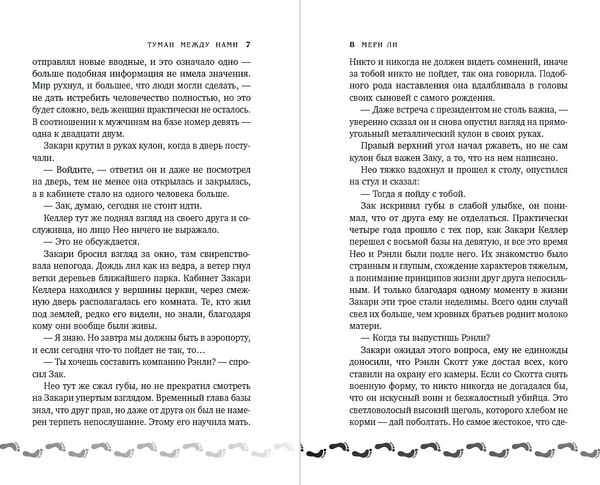 ТУМАН МЕЖДУ НАМИ 7

отправлял новые вводные, и это означало одно — больше подобная информация не имела значения. Мир рухнул, и большее, что люди могли сделать, — не дать истребить человечество полностью, но это будет сложно, ведь женщин практически не осталось. В соотношении к мужчинам на базе номер девять — к двадцати двум.

Закари крутил в руках кулон, когда в дверь постучали.

— Войдите, — ответил он и даже не посмотрел на дверь, тем не менее она открылась и закрылась, а в кабинете стало на одного человека больше.

— Зак, думаю, сегодня не стоит идти.

Келлер тут же поднял взгляд на своего друга и сослуживца, но лицо Нео ничего не выражало.

— Это не обсуждается.

Закари бросил взгляд за окно, там свирепствовала непогода. Дождь лил как из ведра, а ветер гнул ветки деревьев ближайшего парка. Кабинет Закари Келлера находился у вершины церкви, через смежную дверь располагалась его комната. Те, кто жил под землей, редко его видели, но знали, благодаря кому они вообще были живы.

— Я знаю. Но завтра мы должны быть в аэропорту, и если сегодня что-то пойдет не так, то...

— Ты хочешь составить компанию Рэнли? — спросил Зак.

Нео тут же сжал губы, но не прекратил смотреть на Закари упертым взглядом. Временный глава базы знал, что друг прав, но даже от друга он был не намерен терпеть непослушание. Этому его научила мать.

8 МЕРИ ЛИ

Никто и никогда не должен видеть сомнений, иначе за тобой никто не пойдет, так она говорила. Подобного рода наставления она вдалбливала в головы своих сыновей с самого рождения.

— Даже встреча с президентом не столь важна, — уверенно сказал он и снова опустил взгляд на прямоугольный металлический кулон в своих руках.

Правый верхний угол начал ржаветь, но не сам кулон был важен Заку, а то, что на нем написано.

Нео тяжко вздохнул и прошел к столу, опустился на стул и сказал:

— Тогда я пойду с тобой.

Зак искривил губы в слабой улыбке, он понимал, что от друга ему не отделаться. Практически четыре года прошло с тех пор, как Закари Келлер перешел с восьмой базы на девятую, и все это время Нео и Рэнли были подле него. Их знакомство было странным и глупым, схождение характеров тяжелым, а понимание принципов жизни друг друга непосильным. И только благодаря одному моменту в жизни Закари эти трое стали неделимы. Всего один случай свел их больше, чем кровных братьев роднит молоко матери.

— Когда ты выпустишь Рэнли?

Закари ожидал этого вопроса, ему не единожды доносили, что Рэнли Скотт уже достал всех, кого ставили на охрану его камеры. Если со Скотта снять военную форму, то никто никогда не догадался бы, что он искусный воин и безжалостный убийца. Это светловолосый высокий щеголь, которого хлебом не корми — дай поболтать. Но самое жестокое, что сде-